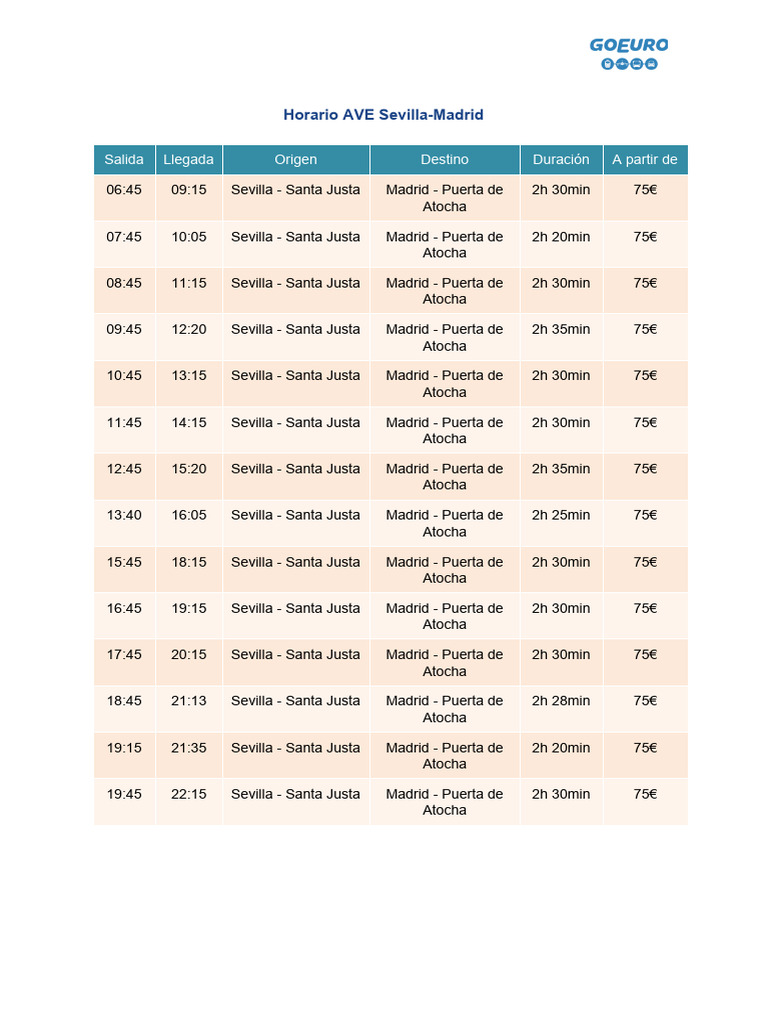 GOEURO

Horario AVE Sevilla-Madrid

| Salida | Llegada | Origen | Destino | Duración | A partir de |
|---|---|---|---|---|---|
| 06:45 | 09:15 | Sevilla - Santa Justa | Madrid - Puerta de Atocha | 2h 30min | 75€ |
| 07:45 | 10:05 | Sevilla - Santa Justa | Madrid - Puerta de Atocha | 2h 20min | 75€ |
| 08:45 | 11:15 | Sevilla - Santa Justa | Madrid - Puerta de Atocha | 2h 30min | 75€ |
| 09:45 | 12:20 | Sevilla - Santa Justa | Madrid - Puerta de Atocha | 2h 35min | 75€ |
| 10:45 | 13:15 | Sevilla - Santa Justa | Madrid - Puerta de Atocha | 2h 30min | 75€ |
| 11:45 | 14:15 | Sevilla - Santa Justa | Madrid - Puerta de Atocha | 2h 30min | 75€ |
| 12:45 | 15:20 | Sevilla - Santa Justa | Madrid - Puerta de Atocha | 2h 35min | 75€ |
| 13:40 | 16:05 | Sevilla - Santa Justa | Madrid - Puerta de Atocha | 2h 25min | 75€ |
| 15:45 | 18:15 | Sevilla - Santa Justa | Madrid - Puerta de Atocha | 2h 30min | 75€ |
| 16:45 | 19:15 | Sevilla - Santa Justa | Madrid - Puerta de Atocha | 2h 30min | 75€ |
| 17:45 | 20:15 | Sevilla - Santa Justa | Madrid - Puerta de Atocha | 2h 30min | 75€ |
| 18:45 | 21:13 | Sevilla - Santa Justa | Madrid - Puerta de Atocha | 2h 28min | 75€ |
| 19:15 | 21:35 | Sevilla - Santa Justa | Madrid - Puerta de Atocha | 2h 20min | 75€ |
| 19:45 | 22:15 | Sevilla - Santa Justa | Madrid - Puerta de Atocha | 2h 30min | 75€ |